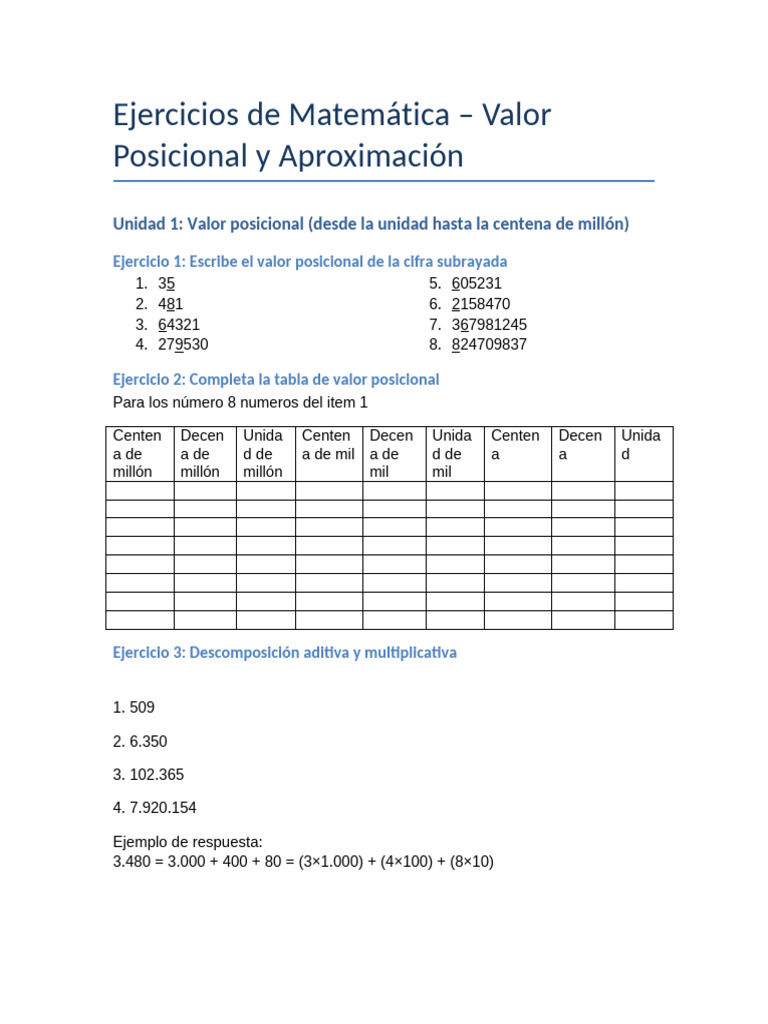 Ejercicios de Matemática – Valor Posicional y Aproximación

Unidad 1: Valor posicional (desde la unidad hasta la centena de millón)

Ejercicio 1: Escribe el valor posicional de la cifra subrayada

1. 35
2. 481
3. 64321
4. 279530

5. 605231
6. 2158470
7. 367981245
8. 824709837

Ejercicio 2: Completa la tabla de valor posicional

Para los número 8 numeros del item 1

| Centena de millón | Decena de millón | Unidad de millón | Centena de mil | Decena de mil | Unidad de mil | Centena | Decena | Unidad |
|---|---|---|---|---|---|---|---|---|
| | | | | | | | | |
| | | | | | | | | |
| | | | | | | | | |
| | | | | | | | | |
| | | | | | | | | |
| | | | | | | | | |
| | | | | | | | | |
| | | | | | | | | |

Ejercicio 3: Descomposición aditiva y multiplicativa

1. 509

2. 6.350

3. 102.365

4. 7.920.154

Ejemplo de respuesta:
3.480 = 3.000 + 400 + 80 = (3×1.000) + (4×100) + (8×10)